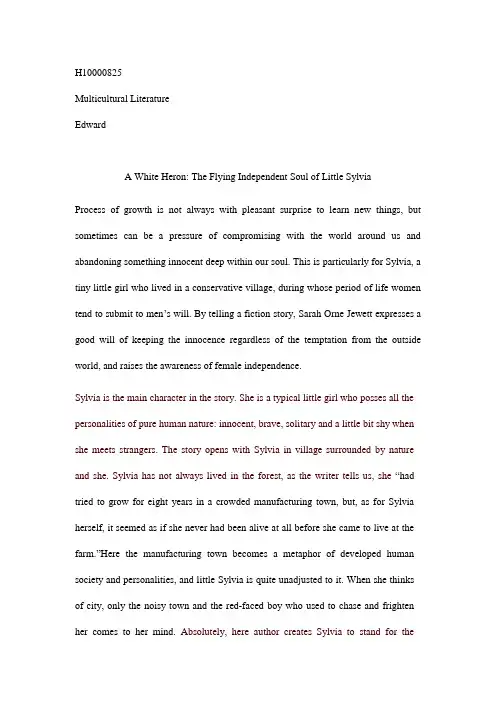 H10000825

Multicultural Literature

Edward

A White Heron: The Flying Independent Soul of Little Sylvia

Process of growth is not always with pleasant surprise to learn new things, but sometimes can be a pressure of compromising with the world around us and abandoning something innocent deep within our soul. This is particularly for Sylvia, a tiny little girl who lived in a conservative village, during whose period of life women tend to submit to men's will. By telling a fiction story, Sarah Orne Jewett expresses a good will of keeping the innocence regardless of the temptation from the outside world, and raises the awareness of female independence.

Sylvia is the main character in the story. She is a typical little girl who posses all the personalities of pure human nature: innocent, brave, solitary and a little bit shy when she meets strangers. The story opens with Sylvia in village surrounded by nature and she. Sylvia has not always lived in the forest, as the writer tells us, she "had tried to grow for eight years in a crowded manufacturing town, but, as for Sylvia herself, it seemed as if she never had been alive at all before she came to live at the farm."Here the manufacturing town becomes a metaphor of developed human society and personalities, and little Sylvia is quite unadjusted to it. When she thinks of city, only the noisy town and the red-faced boy who used to chase and frighten her comes to her mind. Absolutely, here author creates Sylvia to stand for the